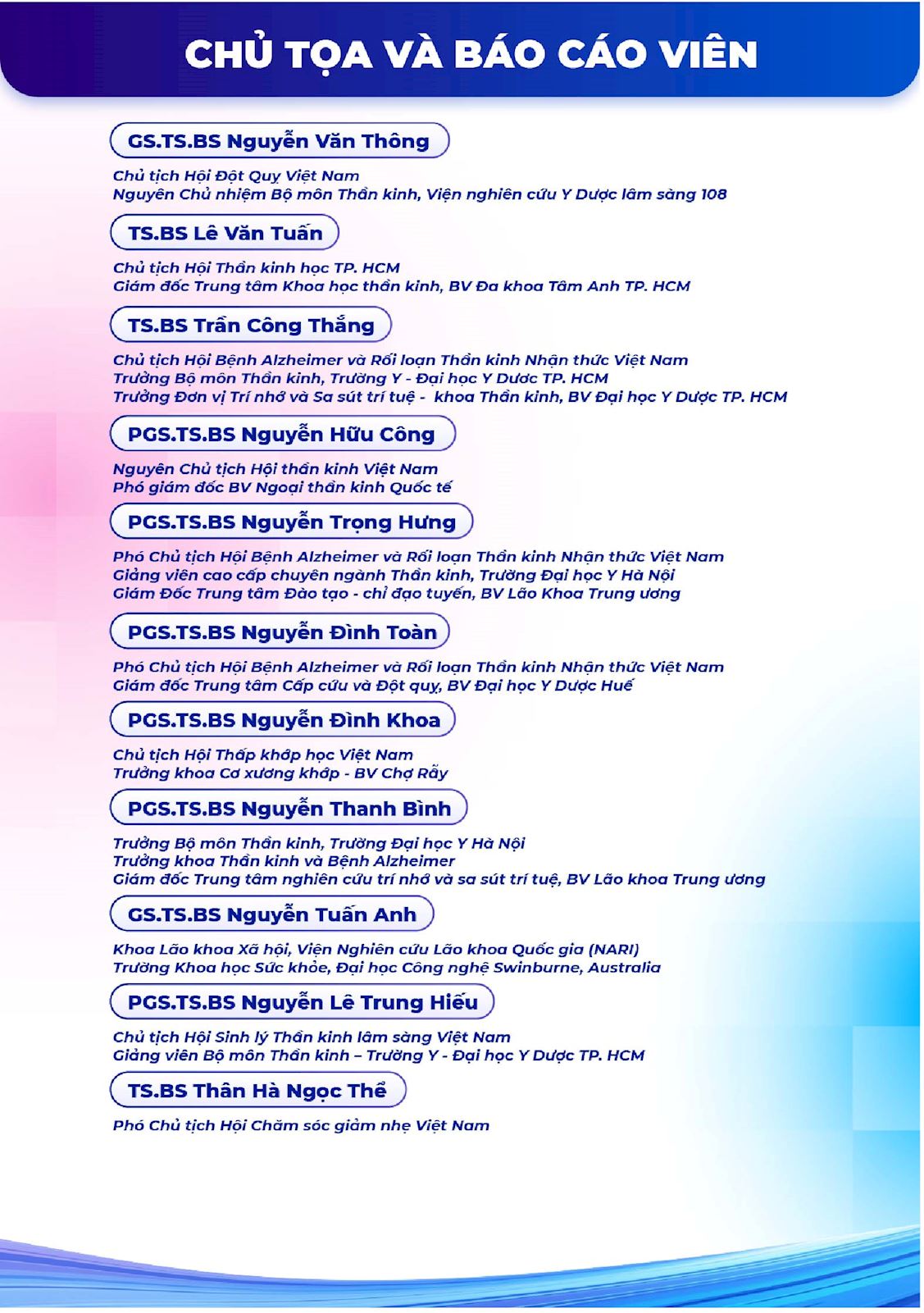 CHỦ TỌA VÀ BÁO CÁO VIÊN

GS.TS.BS Nguyễn Văn Thông

Chủ tịch Hội Đột Quỵ Việt Nam
Nguyên Chủ nhiệm Bộ môn Thần kinh, Viện nghiên cứu Y Dược lâm sàng 108

TS.BS Lê Văn Tuấn

Chủ tịch Hội Thần kinh học TP. HCM
Giám đốc Trung tâm Khoa học thần kinh, BV Đa khoa Tâm Anh TP. HCM

TS.BS Trần Công Thắng

Chủ tịch Hội Bệnh Alzheimer và Rối loạn Thần kinh Nhận thức Việt Nam
Trưởng Bộ môn Thần kinh, Trường Y - Đại học Y Dươc TP. HCM
Trưởng Đơn vị Trí nhớ và Sa sút trí tuệ - khoa Thần kinh, BV Đại học Y Dược TP. HCM

PGS.TS.BS Nguyễn Hữu Công

Nguyên Chủ tịch Hội thần kinh Việt Nam
Phó giám đốc BV Ngoại thần kinh Quốc tế

PGS.TS.BS Nguyễn Trọng Hưng

Phó Chủ tịch Hội Bệnh Alzheimer và Rối loạn Thần kinh Nhận thức Việt Nam
Giảng viên cao cấp chuyên ngành Thần kinh, Trường Đại học Y Hà Nội
Giám Đốc Trung tâm Đào tạo - chỉ đạo tuyến, BV Lão Khoa Trung ương

PGS.TS.BS Nguyễn Đình Toàn

Phó Chủ tịch Hội Bệnh Alzheimer và Rối loạn Thần kinh Nhận thức Việt Nam
Giám đốc Trung tâm Cấp cứu và Đột quỵ, BV Đại học Y Dược Huế

PGS.TS.BS Nguyễn Đình Khoa

Chủ tịch Hội Thấp khớp học Việt Nam
Trưởng khoa Cơ xương khớp - BV Chợ Rẫy

PGS.TS.BS Nguyễn Thanh Bình

Trưởng Bộ môn Thần kinh, Trường Đại học Y Hà Nội
Trưởng khoa Thần kinh và Bệnh Alzheimer
Giám đốc Trung tâm nghiên cứu trí nhớ và sa sút trí tuệ, BV Lão khoa Trung ương

GS.TS.BS Nguyễn Tuấn Anh

Khoa Lão khoa Xã hội, Viện Nghiên cứu Lão khoa Quốc gia (NARI)
Trường Khoa học Sức khỏe, Đại học Công nghệ Swinburne, Australia

PGS.TS.BS Nguyễn Lê Trung Hiếu

Chủ tịch Hội Sinh lý Thần kinh lâm sàng Việt Nam
Giảng viên Bộ môn Thần kinh – Trường Y - Đại học Y Dược TP. HCM

TS.BS Thân Hà Ngọc Thể

Phó Chủ tịch Hội Chăm sóc giảm nhẹ Việt Nam